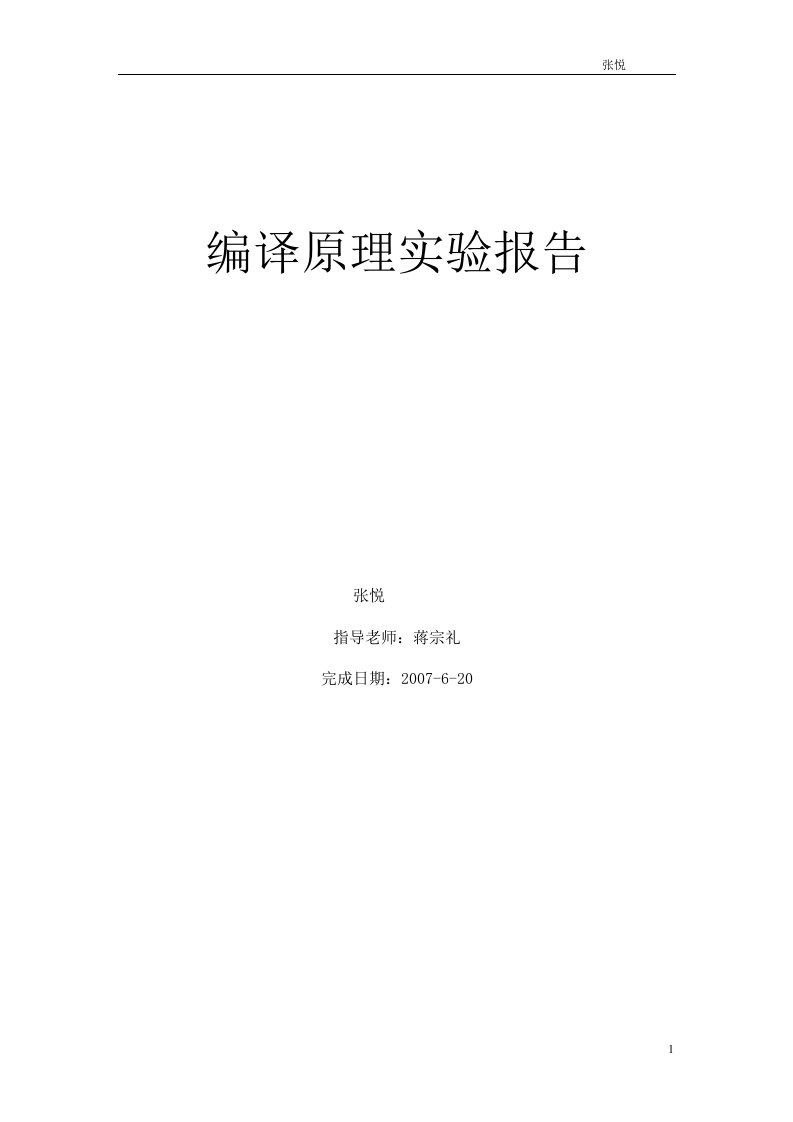 张悦

编译原理实验报告

张悦

指导老师：蒋宗礼

完成日期：2007-6-20

1